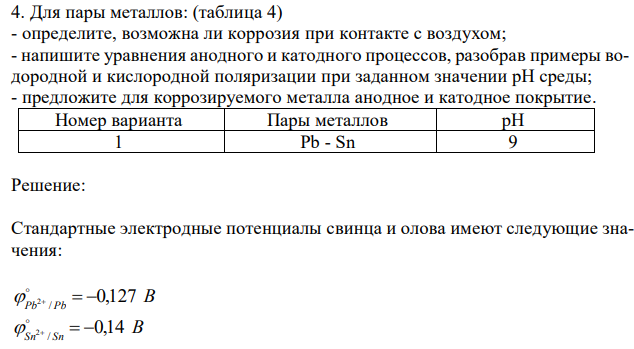 4. Для пары металлов: (таблица 4)
- определите, возможна ли коррозия при контакте с воздухом;
- напишите уравнения анодного и катодного процессов, разобрав примеры водородной и кислородной поляризации при заданном значении pH среды;
- предложите для коррозируемого металла анодное и катодное покрытие.

| Номер варианта | Пары металлов | pH |
|---|---|---|
| 1 | Pb - Sn | 9 |

Решение:

Стандартные электродные потенциалы свинца и олова имеют следующие значения:

$\varphi^{\circ}_{Pb^{2+}/Pb} = -0,127\ B$
$\varphi^{\circ}_{Sn^{2+}/Sn} = -0,14\ B$